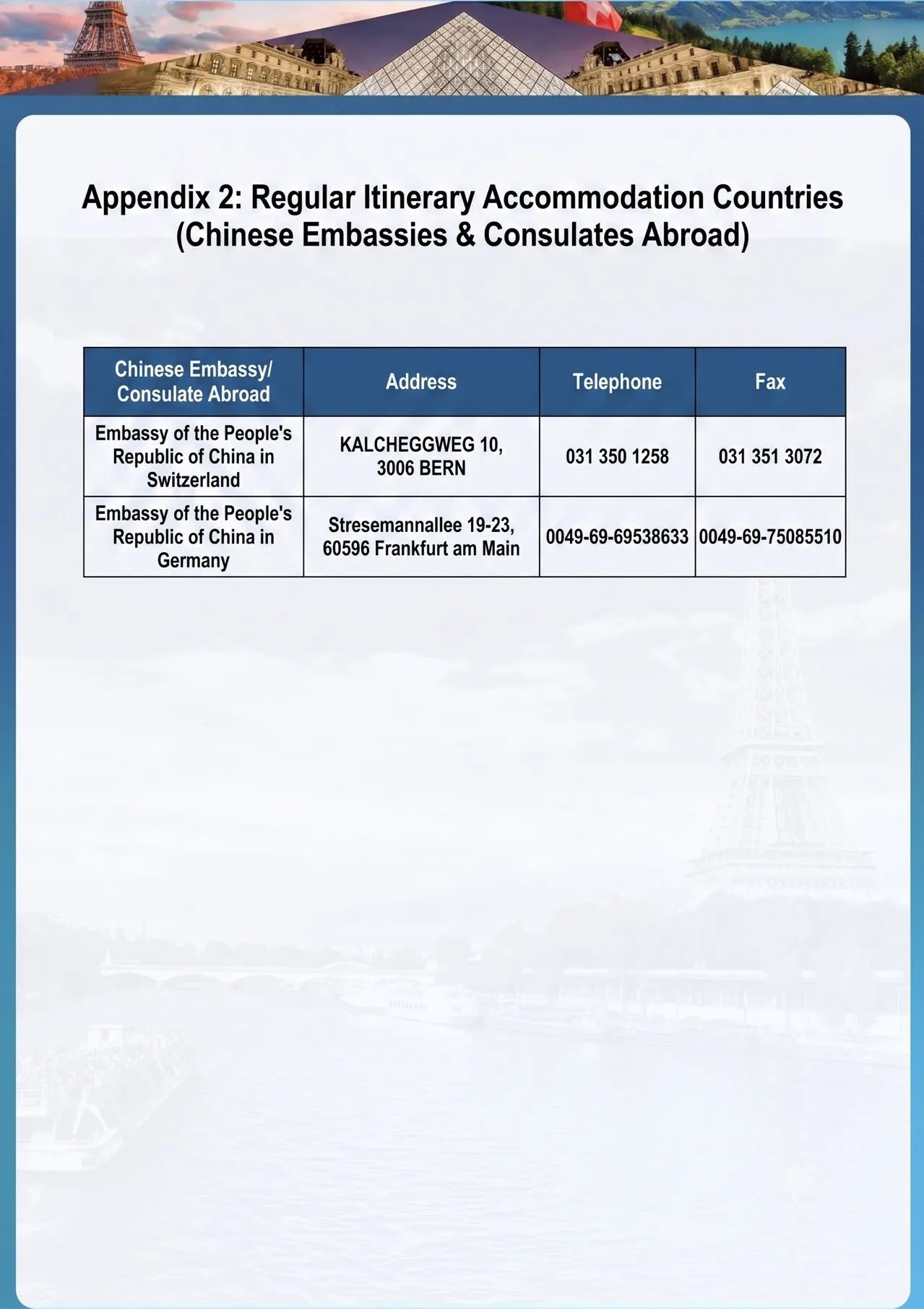 Appendix 2: Regular Itinerary Accommodation Countries (Chinese Embassies & Consulates Abroad)

| Chinese Embassy/ Consulate Abroad | Address | Telephone | Fax |
|---|---|---|---|
| Embassy of the People's Republic of China in Switzerland | KALCHEGGWEG 10, 3006 BERN | 031 350 1258 | 031 351 3072 |
| Embassy of the People's Republic of China in Germany | Stresemannallee 19-23, 60596 Frankfurt am Main | 0049-69-69538633 | 0049-69-75085510 |